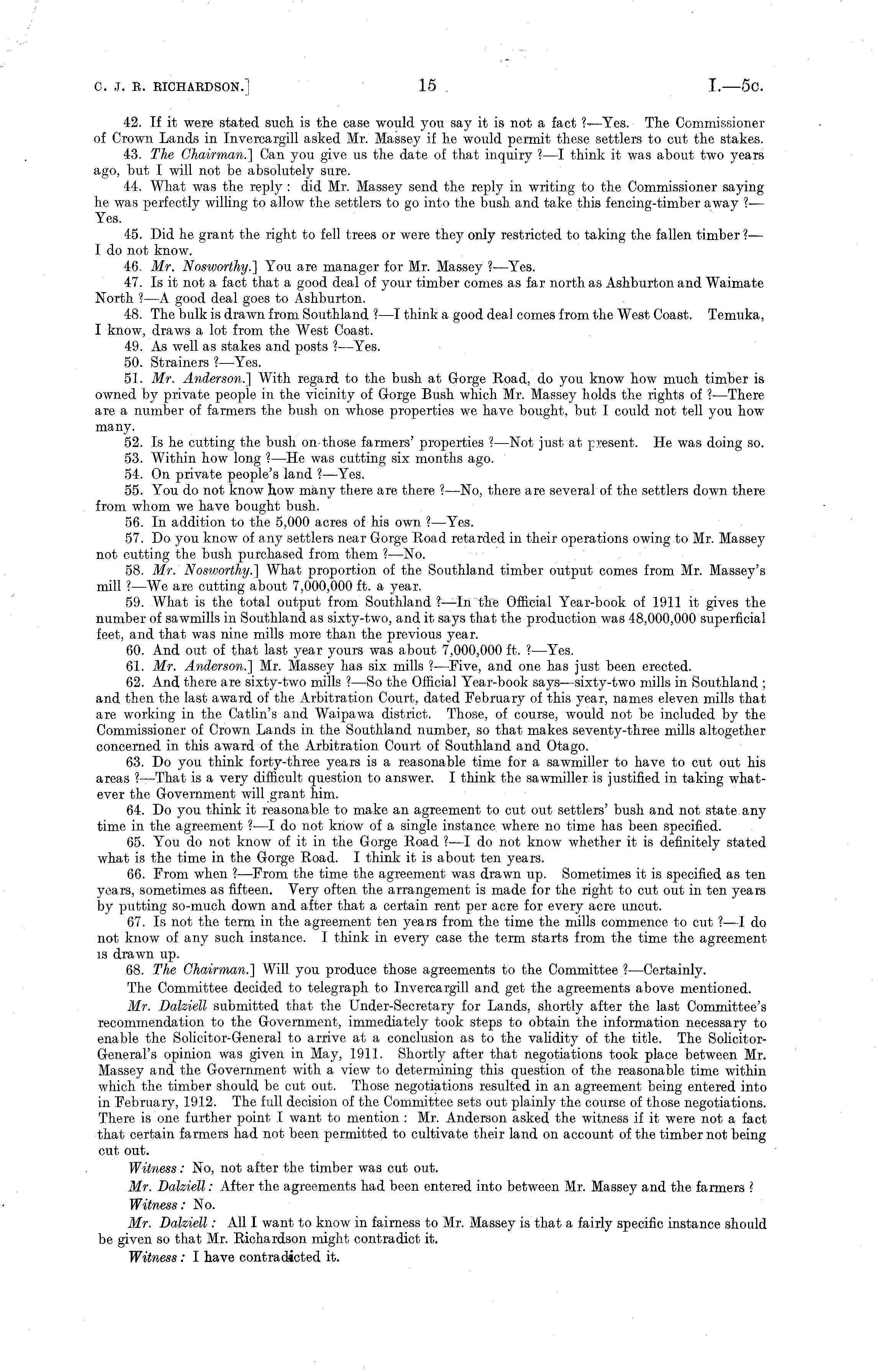 C. J. R. RICHARDSON.] 15 I.—5c.

42. If it were stated such is the case would you say it is not a fact ?—Yes. The Commissioner of Crown Lands in Invercargill asked Mr. Massey if he would permit these settlers to cut the stakes.

43. The Chairman.] Can you give us the date of that inquiry ?—I think it was about two years ago, but I will not be absolutely sure.

44. What was the reply : did Mr. Massey send the reply in writing to the Commissioner saying he was perfectly willing to allow the settlers to go into the bush and take this fencing-timber away ?—Yes.

45. Did he grant the right to fell trees or were they only restricted to taking the fallen timber ?—I do not know.

46. Mr. Nosworthy.] You are manager for Mr. Massey ?—Yes.

47. Is it not a fact that a good deal of your timber comes as far north as Ashburton and Waimate North ?—A good deal goes to Ashburton.

48. The bulk is drawn from Southland ?—I think a good deal comes from the West Coast. Temuka, I know, draws a lot from the West Coast.

49. As well as stakes and posts ?—Yes.

50. Strainers ?—Yes.

51. Mr. Anderson.] With regard to the bush at Gorge Road, do you know how much timber is owned by private people in the vicinity of Gorge Bush which Mr. Massey holds the rights of ?—There are a number of farmers the bush on whose properties we have bought, but I could not tell you how many.

52. Is he cutting the bush on those farmers' properties ?—Not just at present. He was doing so.

53. Within how long ?—He was cutting six months ago.

54. On private people's land ?—Yes.

55. You do not know how many there are there ?—No, there are several of the settlers down there from whom we have bought bush.

56. In addition to the 5,000 acres of his own ?—Yes.

57. Do you know of any settlers near Gorge Road retarded in their operations owing to Mr. Massey not cutting the bush purchased from them ?—No.

58. Mr. Nosworthy.] What proportion of the Southland timber output comes from Mr. Massey's mill ?—We are cutting about 7,000,000 ft. a year.

59. What is the total output from Southland ?—In the Official Year-book of 1911 it gives the number of sawmills in Southland as sixty-two, and it says that the production was 48,000,000 superficial feet, and that was nine mills more than the previous year.

60. And out of that last year yours was about 7,000,000 ft. ?—Yes.

61. Mr. Anderson.] Mr. Massey has six mills ?—Five, and one has just been erected.

62. And there are sixty-two mills ?—So the Official Year-book says—sixty-two mills in Southland ; and then the last award of the Arbitration Court, dated February of this year, names eleven mills that are working in the Catlin's and Waipawa district. Those, of course, would not be included by the Commissioner of Crown Lands in the Southland number, so that makes seventy-three mills altogether concerned in this award of the Arbitration Court of Southland and Otago.

63. Do you think forty-three years is a reasonable time for a sawmiller to have to cut out his areas ?—That is a very difficult question to answer. I think the sawmiller is justified in taking whatever the Government will grant him.

64. Do you think it reasonable to make an agreement to cut out settlers' bush and not state any time in the agreement ?—I do not know of a single instance where no time has been specified.

65. You do not know of it in the Gorge Road ?—I do not know whether it is definitely stated what is the time in the Gorge Road. I think it is about ten years.

66. From when ?—From the time the agreement was drawn up. Sometimes it is specified as ten years, sometimes as fifteen. Very often the arrangement is made for the right to cut out in ten years by putting so-much down and after that a certain rent per acre for every acre uncut.

67. Is not the term in the agreement ten years from the time the mills commence to cut ?—I do not know of any such instance. I think in every case the term starts from the time the agreement is drawn up.

68. The Chairman.] Will you produce those agreements to the Committee ?—Certainly.

The Committee decided to telegraph to Invercargill and get the agreements above mentioned.

Mr. Dalziell submitted that the Under-Secretary for Lands, shortly after the last Committee's recommendation to the Government, immediately took steps to obtain the information necessary to enable the Solicitor-General to arrive at a conclusion as to the validity of the title. The Solicitor-General's opinion was given in May, 1911. Shortly after that negotiations took place between Mr. Massey and the Government with a view to determining this question of the reasonable time within which the timber should be cut out. Those negotiations resulted in an agreement being entered into in February, 1912. The full decision of the Committee sets out plainly the course of those negotiations. There is one further point I want to mention : Mr. Anderson asked the witness if it were not a fact that certain farmers had not been permitted to cultivate their land on account of the timber not being cut out.

Witness : No, not after the timber was cut out.

Mr. Dalziell : After the agreements had been entered into between Mr. Massey and the farmers ?

Witness : No.

Mr. Dalziell : All I want to know in fairness to Mr. Massey is that a fairly specific instance should be given so that Mr. Richardson might contradict it.

Witness : I have contradicted it.